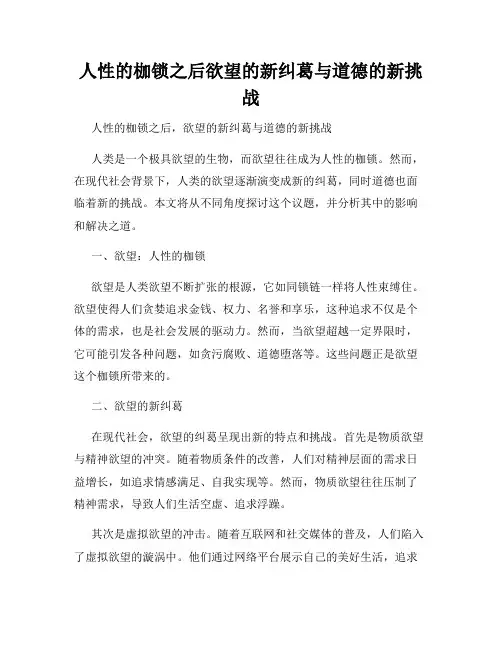 人性的枷锁之后欲望的新纠葛与道德的新挑战

人性的枷锁之后，欲望的新纠葛与道德的新挑战

人类是一个极具欲望的生物，而欲望往往成为人性的枷锁。然而，在现代社会背景下，人类的欲望逐渐演变成新的纠葛，同时道德也面临着新的挑战。本文将从不同角度探讨这个议题，并分析其中的影响和解决之道。

一、欲望：人性的枷锁

欲望是人类欲望不断扩张的根源，它如同锁链一样将人性束缚住。欲望使得人们贪婪追求金钱、权力、名誉和享乐，这种追求不仅是个体的需求，也是社会发展的驱动力。然而，当欲望超越一定界限时，它可能引发各种问题，如贪污腐败、道德堕落等。这些问题正是欲望这个枷锁所带来的。

二、欲望的新纠葛

在现代社会，欲望的纠葛呈现出新的特点和挑战。首先是物质欲望与精神欲望的冲突。随着物质条件的改善，人们对精神层面的需求日益增长，如追求情感满足、自我实现等。然而，物质欲望往往压制了精神需求，导致人们生活空虚、追求浮躁。

其次是虚拟欲望的冲击。随着互联网和社交媒体的普及，人们陷入了虚拟欲望的漩涡中。他们通过网络平台展示自己的美好生活，追求